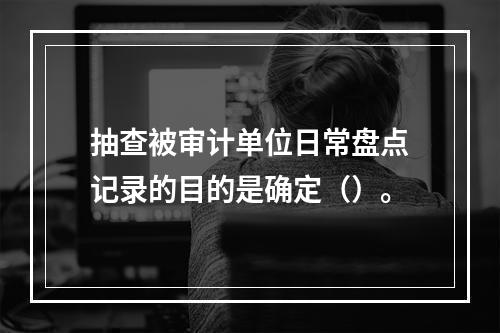 抽查被审计单位日常盘点记录的目的是确定（）。